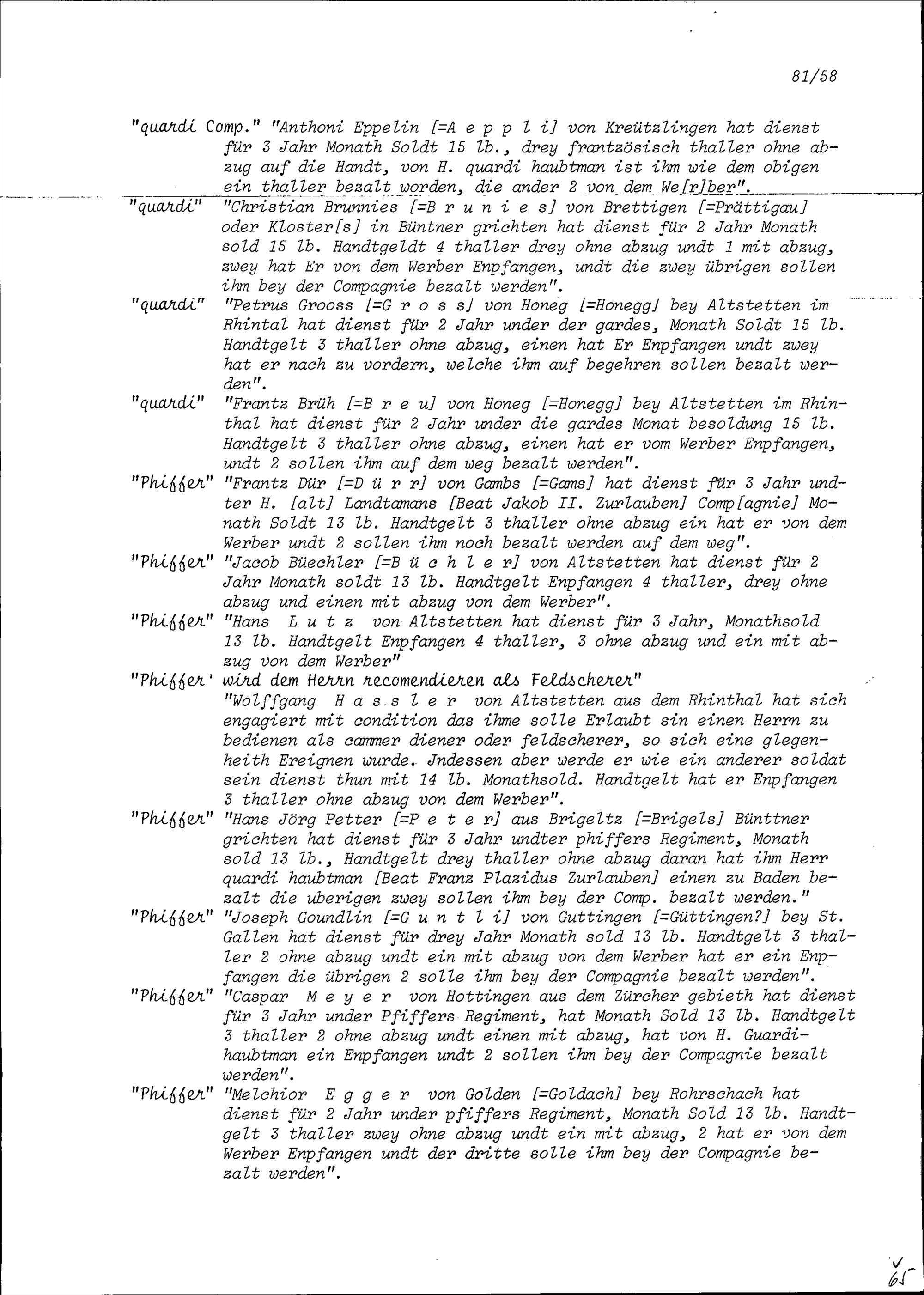 81/58

"quardi Comp." "Anthoni Eppelin [=A e p p l i] von Kreützlingen hat dienst für 3 Jahr Monath Soldt 15 lb., drey frantzösisch thaller ohne abzug auf die Handt, von H. quardi haubtman ist ihm wie dem obigen ein thaller bezalt worden, die ander 2 von dem We[r]ber".

"quardi" "Christian Brunnies [=B r u n i e s] von Brettigen [=Prättigau] oder Kloster[s] in Büntner grichten hat dienst für 2 Jahr Monath sold 15 lb. Handtgeldt 4 thaller drey ohne abzug undt 1 mit abzug, zwey hat Er von dem Werber Enpfangen, undt die zwey übrigen sollen ihm bey der Compagnie bezalt werden".

"quardi" "Petrus Grooss [=G r o s s] von Honeg [=Honegg] bey Altstetten im Rhintal hat dienst für 2 Jahr under der gardes, Monath Soldt 15 lb. Handtgelt 3 thaller ohne abzug, einen hat Er Enpfangen undt zwey hat er nach zu vordern, welche ihm auf begehren sollen bezalt werden".

"quardi" "Frantz Brüh [=B r e u] von Honeg [=Honegg] bey Altstetten im Rhinthal hat dienst für 2 Jahr under die gardes Monat besoldung 15 lb. Handtgelt 3 thaller ohne abzug, einen hat er vom Werber Enpfangen, undt 2 sollen ihm auf dem weg bezalt werden".

"Phiffer" "Frantz Dür [=D ü r r] von Gambs [=Gams] hat dienst für 3 Jahr undter H. [alt] Landtamans [Beat Jakob II. Zurlauben] Comp[agnie] Monath Soldt 13 lb. Handtgelt 3 thaller ohne abzug ein hat er von dem Werber undt 2 sollen ihm noch bezalt werden auf dem weg".

"Phiffer" "Jacob Büechler [=B ü c h l e r] von Altstetten hat dienst für 2 Jahr Monath soldt 13 lb. Handtgelt Enpfangen 4 thaller, drey ohne abzug und einen mit abzug von dem Werber".

"Phiffer" "Hans L u t z von Altstetten hat dienst für 3 Jahr, Monathsold 13 lb. Handtgelt Enpfangen 4 thaller, 3 ohne abzug und ein mit abzug von dem Werber"

"Phiffer' wird dem Herrn recomendieren als Feldscherer"
"Wolffgang H a s s l e r von Altstetten aus dem Rhinthal hat sich engagiert mit condition das ihme solle Erlaubt sin einen Herrn zu bedienen als cammer diener oder feldscherer, so sich eine glegenheith Ereignen wurde. Jndessen aber werde er wie ein anderer soldat sein dienst thun mit 14 lb. Monathsold. Handtgelt hat er Enpfangen 3 thaller ohne abzug von dem Werber".

"Phiffer" "Hans Jörg Petter [=P e t e r] aus Brigeltz [=Brigels] Bünttner grichten hat dienst für 3 Jahr undter phiffers Regiment, Monath sold 13 lb., Handtgelt drey thaller ohne abzug daran hat ihm Herr quardi haubtman [Beat Franz Plazidus Zurlauben] einen zu Baden bezalt die uberigen zwey sollen ihm bey der Comp. bezalt werden."

"Phiffer" "Joseph Goundlin [=G u n t l i] von Guttingen [=Güttingen?] bey St. Gallen hat dienst für drey Jahr Monath sold 13 lb. Handtgelt 3 thaller 2 ohne abzug undt ein mit abzug von dem Werber hat er ein Enpfangen die übrigen 2 solle ihm bey der Compagnie bezalt werden".

"Phiffer" "Caspar M e y e r von Hottingen aus dem Zürcher gebieth hat dienst für 3 Jahr under Pfiffers Regiment, hat Monath Sold 13 lb. Handtgelt 3 thaller 2 ohne abzug undt einen mit abzug, hat von H. Guardihaubtman ein Enpfangen undt 2 sollen ihm bey der Compagnie bezalt werden".

"Phiffer" "Melchior E g g e r von Golden [=Goldach] bey Rohrschach hat dienst für 2 Jahr under pfiffers Regiment, Monath Sold 13 lb. Handtgelt 3 thaller zwey ohne abzug undt ein mit abzug, 2 hat er von dem Werber Enpfangen undt der dritte solle ihm bey der Compagnie bezalt werden".

65